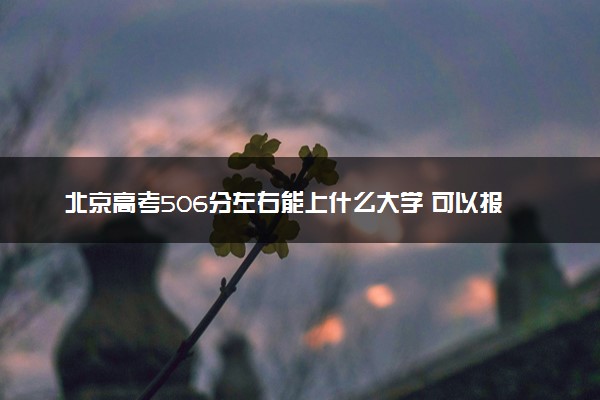 北京高考506分左右能上什么大学 可以报